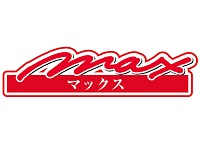 max
マックス